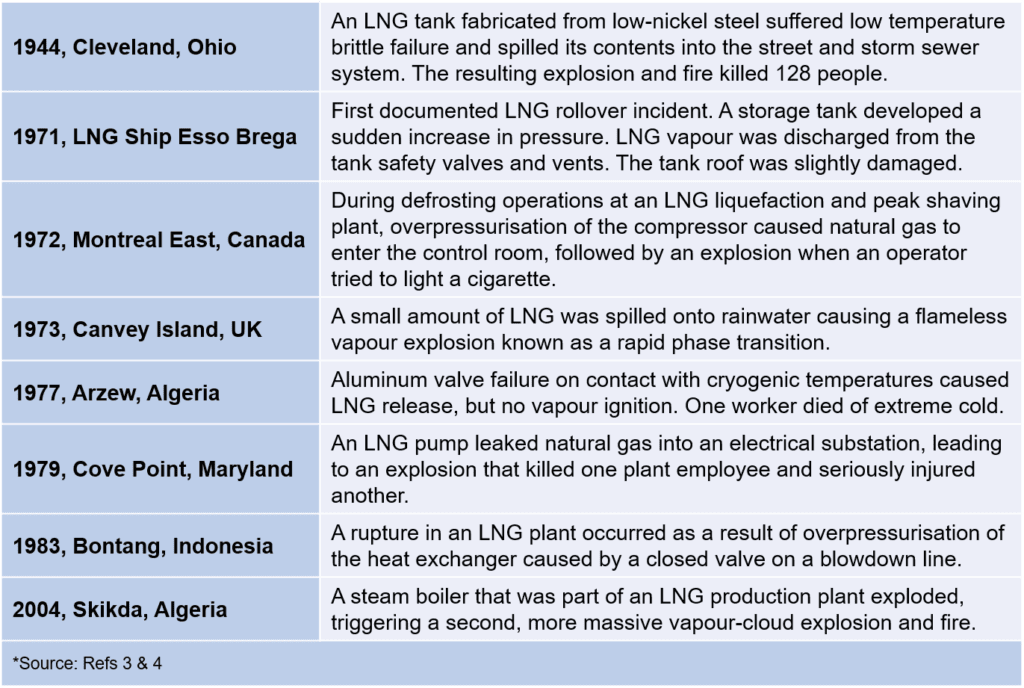 | 1944, Cleveland, Ohio | An LNG tank fabricated from low-nickel steel suffered low temperature brittle failure and spilled its contents into the street and storm sewer system. The resulting explosion and fire killed 128 people. |
|---|---|
| 1971, LNG Ship Esso Brega | First documented LNG rollover incident. A storage tank developed a sudden increase in pressure. LNG vapour was discharged from the tank safety valves and vents. The tank roof was slightly damaged. |
| 1972, Montreal East, Canada | During defrosting operations at an LNG liquefaction and peak shaving plant, overpressurisation of the compressor caused natural gas to enter the control room, followed by an explosion when an operator tried to light a cigarette. |
| 1973, Canvey Island, UK | A small amount of LNG was spilled onto rainwater causing a flameless vapour explosion known as a rapid phase transition. |
| 1977, Arzew, Algeria | Aluminum valve failure on contact with cryogenic temperatures caused LNG release, but no vapour ignition. One worker died of extreme cold. |
| 1979, Cove Point, Maryland | An LNG pump leaked natural gas into an electrical substation, leading to an explosion that killed one plant employee and seriously injured another. |
| 1983, Bontang, Indonesia | A rupture in an LNG plant occurred as a result of overpressurisation of the heat exchanger caused by a closed valve on a blowdown line. |
| 2004, Skikda, Algeria | A steam boiler that was part of an LNG production plant exploded, triggering a second, more massive vapour-cloud explosion and fire. |

*Source: Refs 3 & 4